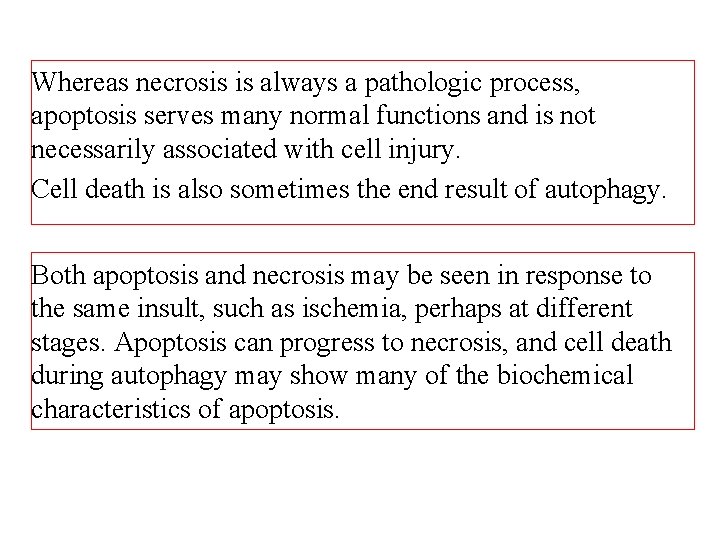 Whereas necrosis is always a pathologic process, apoptosis serves many normal functions and is not necessarily associated with cell injury.

Cell death is also sometimes the end result of autophagy.

Both apoptosis and necrosis may be seen in response to the same insult, such as ischemia, perhaps at different stages. Apoptosis can progress to necrosis, and cell death during autophagy may show many of the biochemical characteristics of apoptosis.